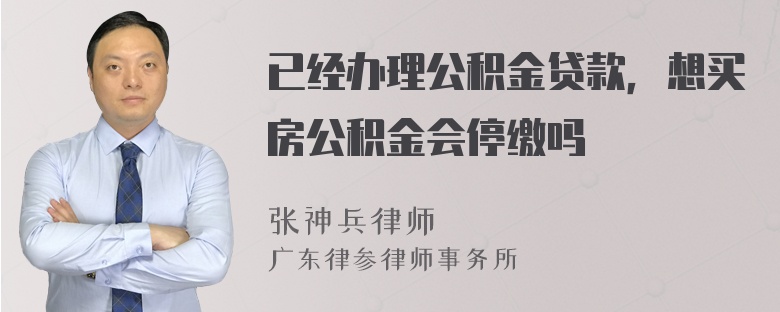 已经办理公积金贷款，想买房公积金会停缴吗

张神兵律师

广东律参律师事务所